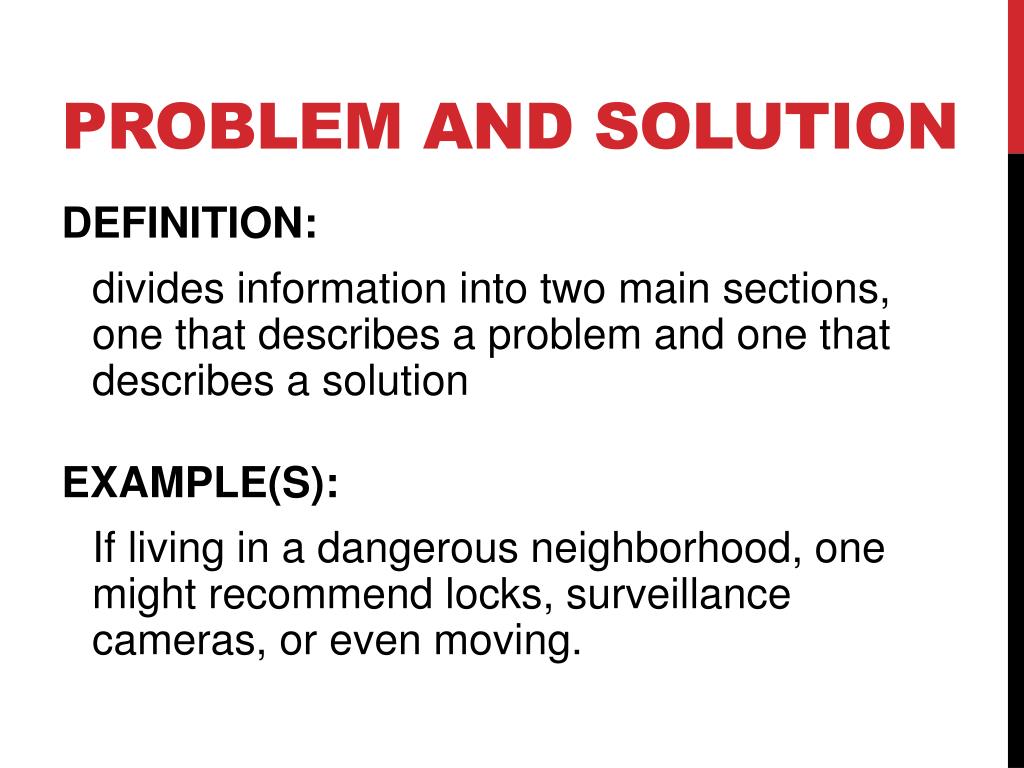 PROBLEM AND SOLUTION

DEFINITION:

divides information into two main sections, one that describes a problem and one that describes a solution

EXAMPLE(S):

If living in a dangerous neighborhood, one might recommend locks, surveillance cameras, or even moving.